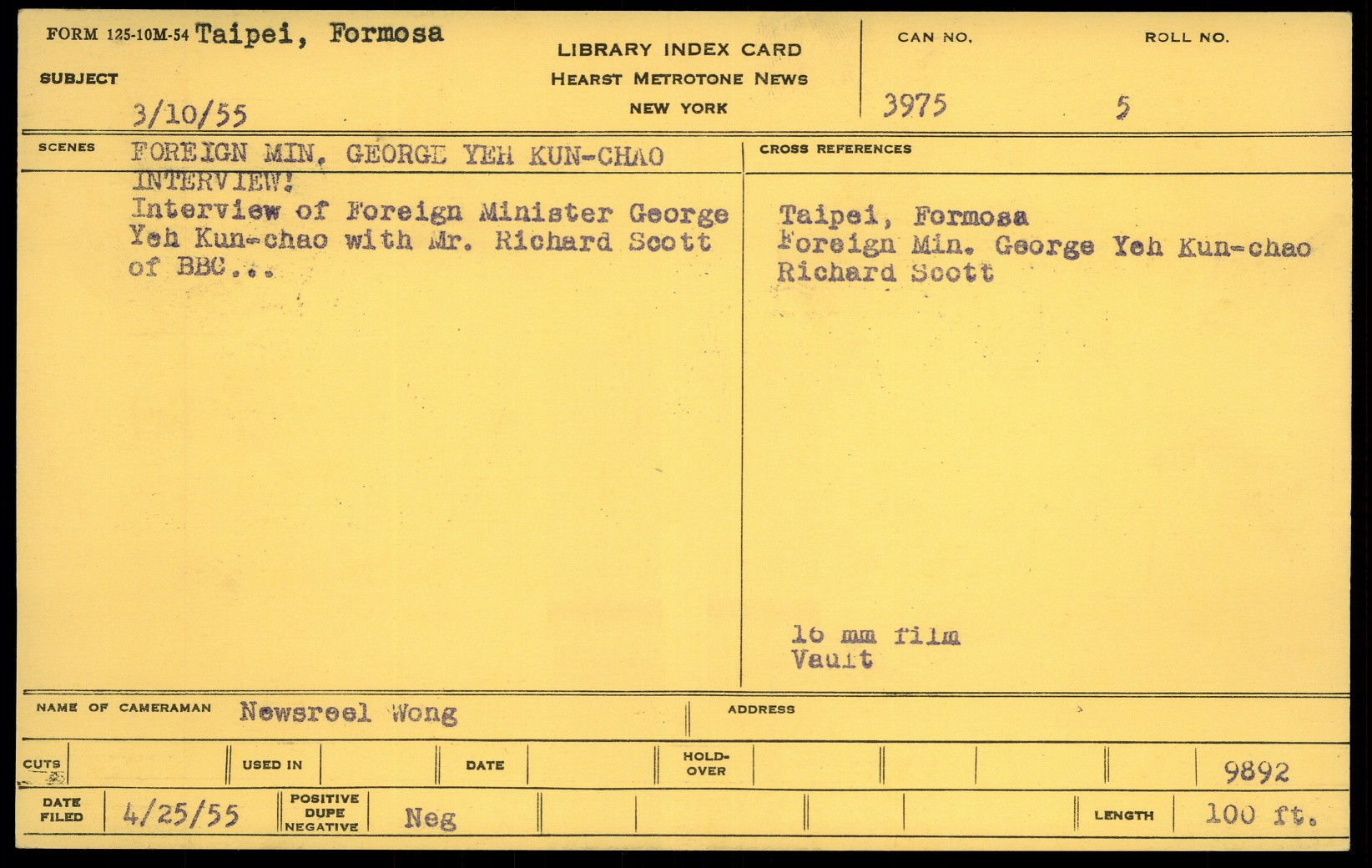 FORM 125-10M-54 Taipei, Formosa

SUBJECT

3/10/55

LIBRARY INDEX CARD
HEARST METROTONE NEWS
NEW YORK

CAN NO.
3975

ROLL NO.
5

SCENES

FOREIGN MIN. GEORGE YEH KUN-CHAO INTERVIEW!

Interview of Foreign Minister George Yeh Kun-chao with Mr. Richard Scott of BBC...

CROSS REFERENCES

Taipei, Formosa
Foreign Min. George Yeh Kun-chao
Richard Scott

16 mm film
Vault

NAME OF CAMERAMAN Newsreel Wong

ADDRESS

CUTS

USED IN

DATE

HOLD-OVER

9892

DATE FILED 4/25/55

POSITIVE DUPE NEGATIVE Neg

LENGTH 100 ft.